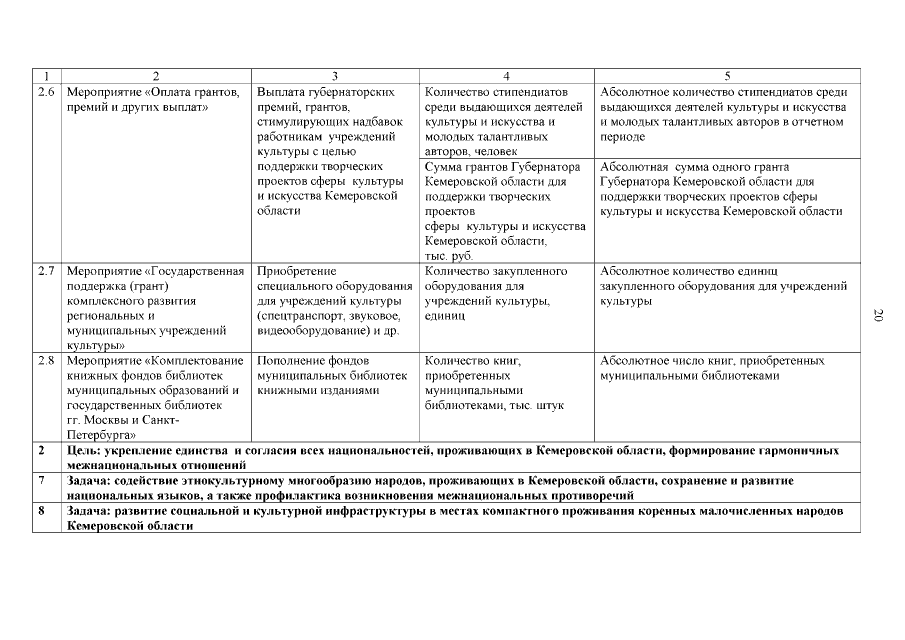 | 1 | 2 | 3 | 4 | 5 |
|---|---|---|---|---|
| 2.6 | Мероприятие «Оплата грантов, премий и других выплат» | Выплата губернаторских премий, грантов, стимулирующих надбавок работникам учреждений культуры с целью поддержки творческих проектов сферы культуры и искусства Кемеровской области | Количество стипендиатов среди выдающихся деятелей культуры и искусства и молодых талантливых авторов, человек | Абсолютное количество стипендиатов среди выдающихся деятелей культуры и искусства и молодых талантливых авторов в отчетном периоде |
| | | | Сумма грантов Губернатора Кемеровской области для поддержки творческих проектов сферы культуры и искусства Кемеровской области, тыс. руб. | Абсолютная сумма одного гранта Губернатора Кемеровской области для поддержки творческих проектов сферы культуры и искусства Кемеровской области |
| 2.7 | Мероприятие «Государственная поддержка (грант) комплексного развития региональных и муниципальных учреждений культуры» | Приобретение специального оборудования для учреждений культуры (спецтранспорт, звуковое, видеооборудование) и др. | Количество закупленного оборудования для учреждений культуры, единиц | Абсолютное количество единиц закупленного оборудования для учреждений культуры |
| 2.8 | Мероприятие «Комплектование книжных фондов библиотек муниципальных образований и государственных библиотек гг. Москвы и Санкт-Петербурга» | Пополнение фондов муниципальных библиотек книжными изданиями | Количество книг, приобретенных муниципальными библиотеками, тыс. штук | Абсолютное число книг, приобретенных муниципальными библиотеками |
| 2 | Цель: укрепление единства и согласия всех национальностей, проживающих в Кемеровской области, формирование гармоничных межнациональных отношений | | | |
| 7 | Задача: содействие этнокультурному многообразию народов, проживающих в Кемеровской области, сохранение и развитие национальных языков, а также профилактика возникновения межнациональных противоречий | | | |
| 8 | Задача: развитие социальной и культурной инфраструктуры в местах компактного проживания коренных малочисленных народов Кемеровской области | | | |

20